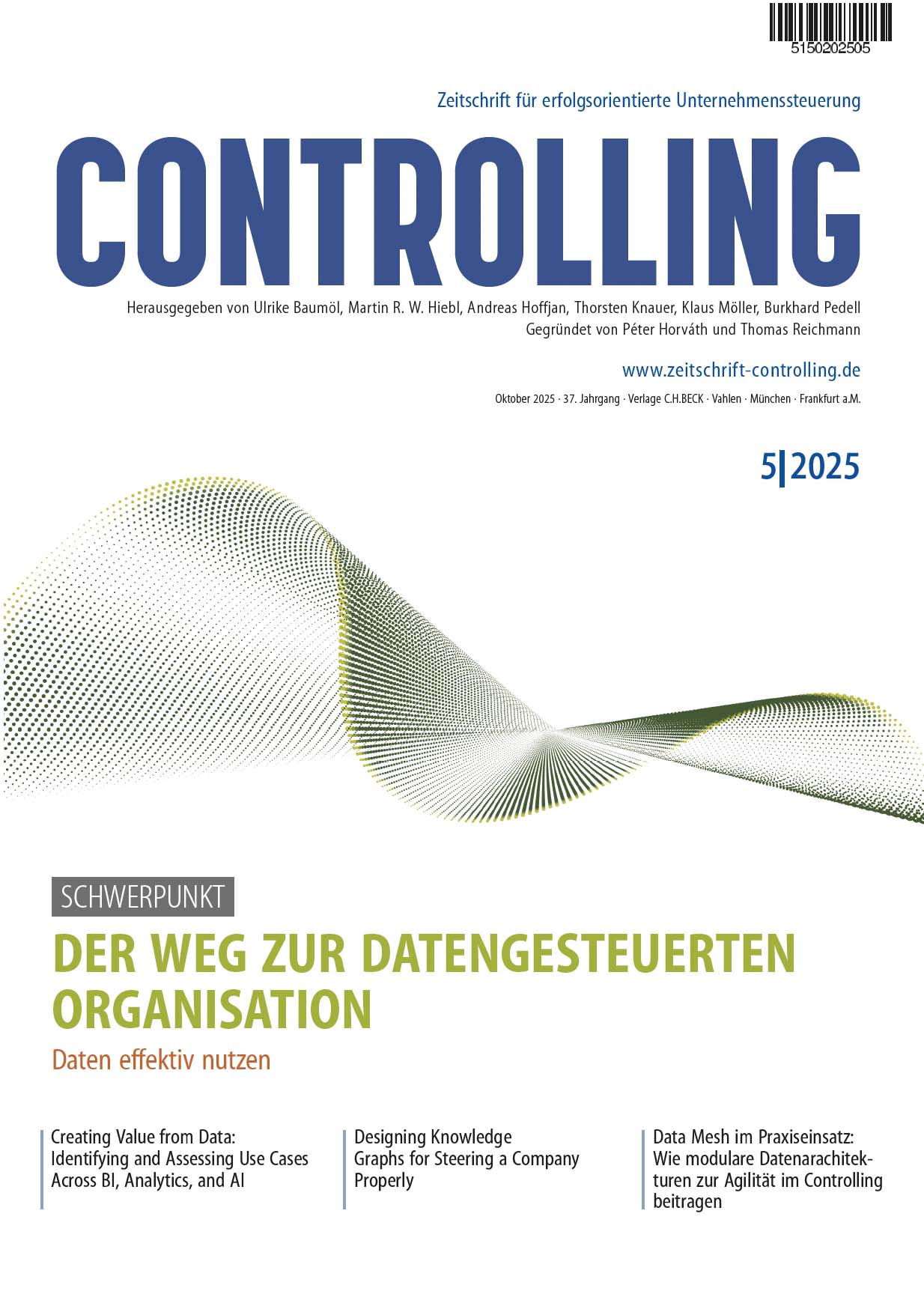 5150202505

Zeitschrift für erfolgsorientierte Unternehmenssteuerung

CONTROLLING

Herausgegeben von Ulrike Baumöl, Martin R. W. Hiebl, Andreas Hoffjan, Thorsten Knauer, Klaus Möller, Burkhard Pedell
Gegründet von Péter Horváth und Thomas Reichmann

www.zeitschrift-controlling.de

Oktober 2025 · 37. Jahrgang · Verlage C.H.BECK · Vahlen · München · Frankfurt a.M.

5|2025

SCHWERPUNKT

DER WEG ZUR DATENGESTEUERTEN ORGANISATION

Daten effektiv nutzen

Creating Value from Data: Identifying and Assessing Use Cases Across BI, Analytics, and AI

Designing Knowledge Graphs for Steering a Company Properly

Data Mesh im Praxiseinsatz: Wie modulare Datenarachitekturen zur Agilität im Controlling beitragen